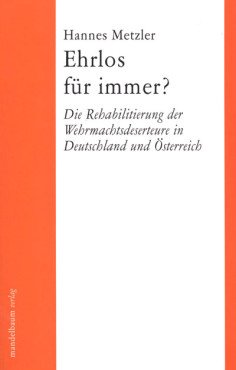 Hannes Metzler

Ehrlos für immer?

Die Rehabilitierung der Wehrmachtsdeserteure in Deutschland und Österreich

mandelbaum verlag